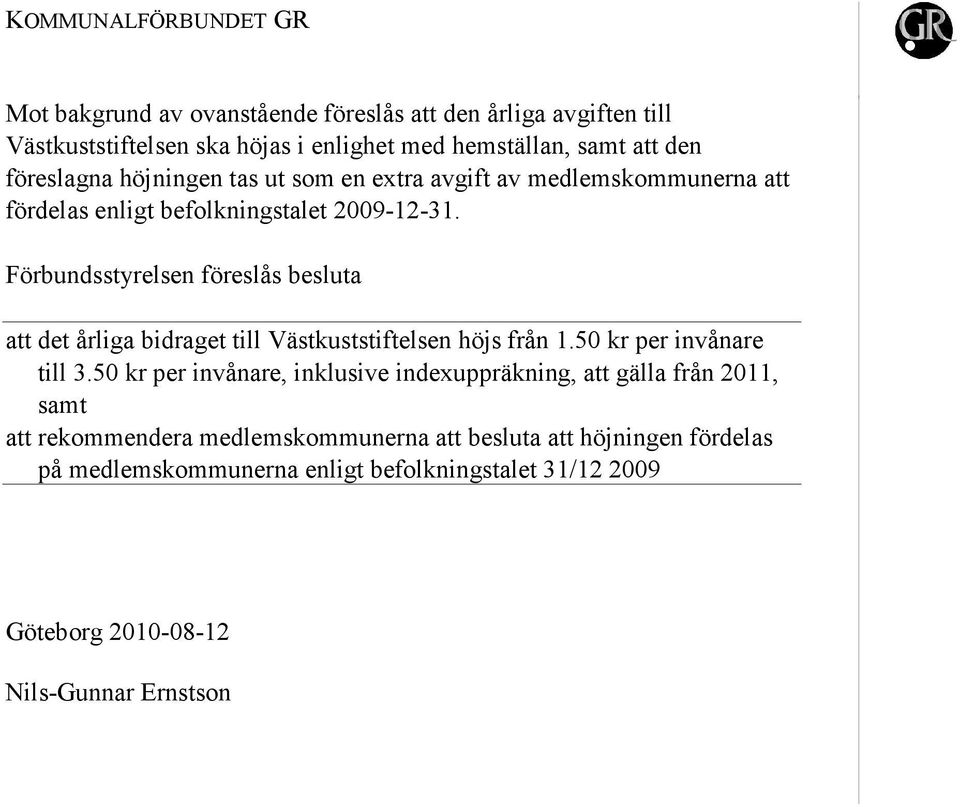 KOMMUNALFÖRBUNDET GR

GR

Mot bakgrund av ovanstående föreslås att den årliga avgiften till Västkuststiftelsen ska höjas i enlighet med hemställan, samt att den föreslagna höjningen tas ut som en extra avgift av medlemskommunerna att fördelas enligt befolkningstalet 2009-12-31.

Förbundsstyrelsen föreslås besluta

att det årliga bidraget till Västkuststiftelsen höjs från 1.50 kr per invånare till 3.50 kr per invånare, inklusive indexuppräkning, att gälla från 2011, samt

att rekommendera medlemskommunerna att besluta att höjningen fördelas på medlemskommunerna enligt befolkningstalet 31/12 2009

Göteborg 2010-08-12

Nils-Gunnar Ernstson